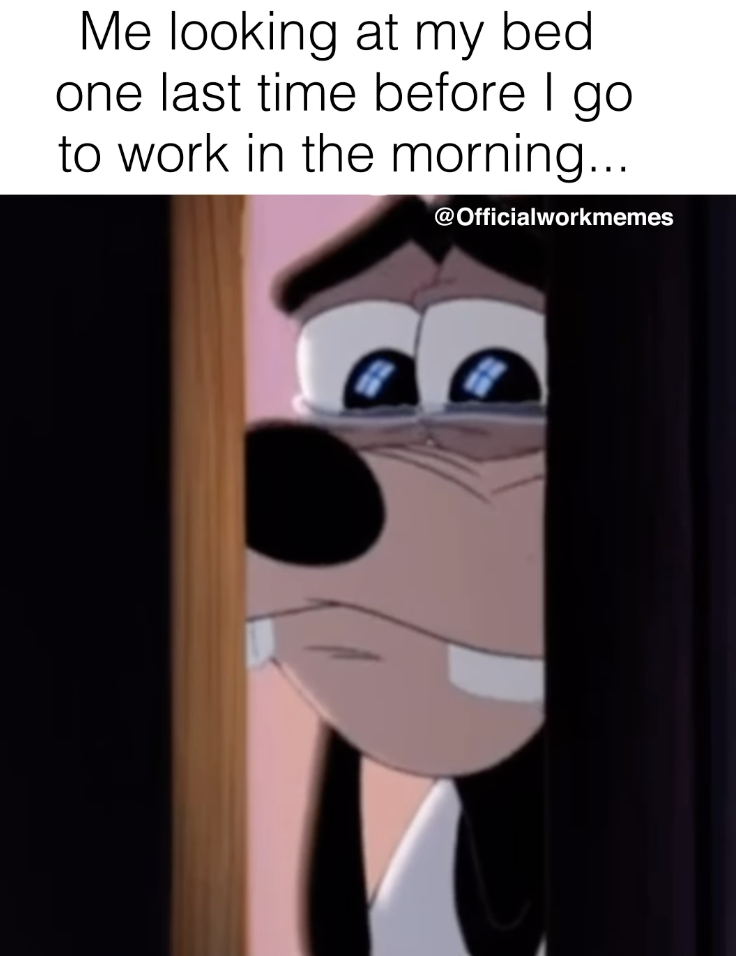 Me looking at my bed one last time before I go to work in the morning...

@Officialworkmemes